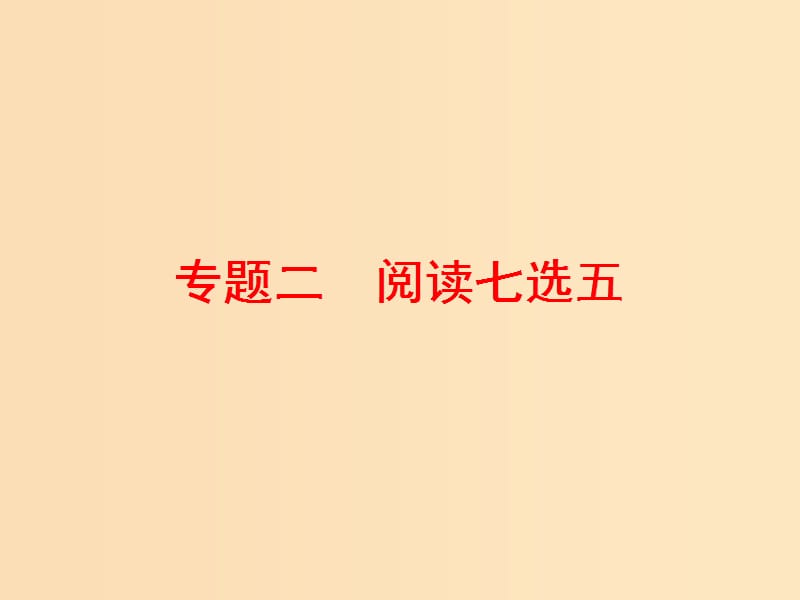 专题二　阅读七选五